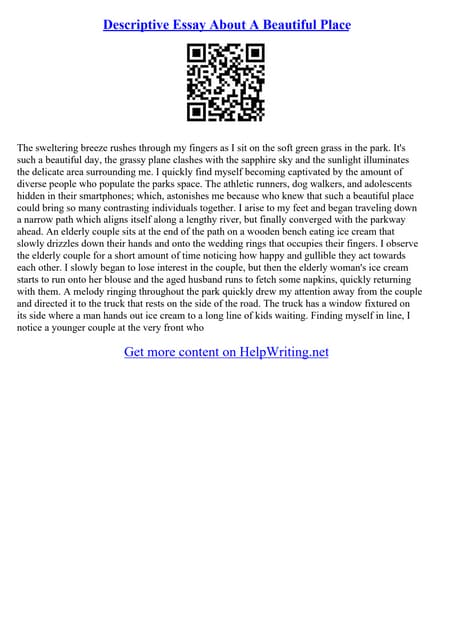 Descriptive Essay About A Beautiful Place

The sweltering breeze rushes through my fingers as I sit on the soft green grass in the park. It's such a beautiful day, the grassy plane clashes with the sapphire sky and the sunlight illuminates the delicate area surrounding me. I quickly find myself becoming captivated by the amount of diverse people who populate the parks space. The athletic runners, dog walkers, and adolescents hidden in their smartphones; which, astonishes me because who knew that such a beautiful place could bring so many contrasting individuals together. I arise to my feet and began traveling down a narrow path which aligns itself along a lengthy river, but finally converged with the parkway ahead. An elderly couple sits at the end of the path on a wooden bench eating ice cream that slowly drizzles down their hands and onto the wedding rings that occupies their fingers. I observe the elderly couple for a short amount of time noticing how happy and gullible they act towards each other. I slowly began to lose interest in the couple, but then the elderly woman's ice cream starts to run onto her blouse and the aged husband runs to fetch some napkins, quickly returning with them. A melody ringing throughout the park quickly drew my attention away from the couple and directed it to the truck that rests on the side of the road. The truck has a window fixtured on its side where a man hands out ice cream to a long line of kids waiting. Finding myself in line, I notice a younger couple at the very front who

Get more content on HelpWriting.net